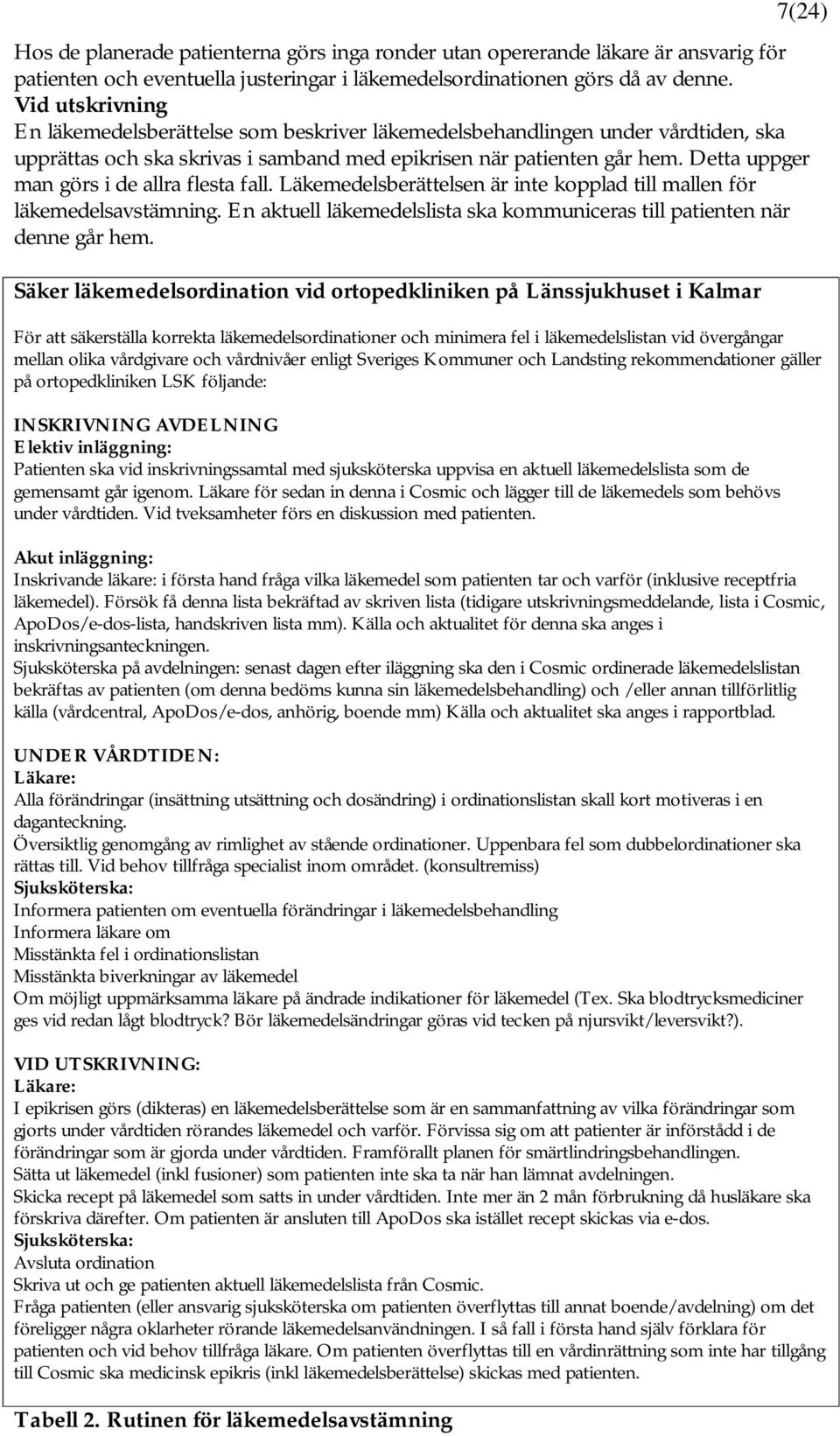 7(24)

Hos de planerade patienterna görs inga ronder utan opererande läkare är ansvarig för patienten och eventuella justeringar i läkemedelsordinationen görs då av denne.
Vid utskrivning
En läkemedelsberättelse som beskriver läkemedelsbehandlingen under vårdtiden, ska upprättas och ska skrivas i samband med epikrisen när patienten går hem. Detta uppger man görs i de allra flesta fall. Läkemedelsberättelsen är inte kopplad till mallen för läkemedelsavstämning. En aktuell läkemedelslista ska kommuniceras till patienten när denne går hem.

Säker läkemedelsordination vid ortopedkliniken på Länssjukhuset i Kalmar

För att säkerställa korrekta läkemedelsordinationer och minimera fel i läkemedelslistan vid övergångar mellan olika vårdgivare och vårdnivåer enligt Sveriges Kommuner och Landsting rekommendationer gäller på ortopedkliniken LSK följande:

INSKRIVNING AVDELNING
Elektiv inläggning:
Patienten ska vid inskrivningssamtal med sjuksköterska uppvisa en aktuell läkemedelslista som de gemensamt går igenom. Läkare för sedan in denna i Cosmic och lägger till de läkemedels som behövs under vårdtiden. Vid tveksamheter förs en diskussion med patienten.

Akut inläggning:
Inskrivande läkare: i första hand fråga vilka läkemedel som patienten tar och varför (inklusive receptfria läkemedel). Försök få denna lista bekräftad av skriven lista (tidigare utskrivningsmeddelande, lista i Cosmic, ApoDos/e-dos-lista, handskriven lista mm). Källa och aktualitet för denna ska anges i inskrivningsanteckningen.
Sjuksköterska på avdelningen: senast dagen efter iläggning ska den i Cosmic ordinerade läkemedelslistan bekräftas av patienten (om denna bedöms kunna sin läkemedelsbehandling) och /eller annan tillförlitlig källa (vårdcentral, ApoDos/e-dos, anhörig, boende mm) Källa och aktualitet ska anges i rapportblad.

UNDER VÅRDTIDEN:
Läkare:
Alla förändringar (insättning utsättning och dosändring) i ordinationslistan skall kort motiveras i en daganteckning.
Översiktlig genomgång av rimlighet av stående ordinationer. Uppenbara fel som dubbelordinationer ska rättas till. Vid behov tillfråga specialist inom området. (konsultremiss)
Sjuksköterska:
Informera patienten om eventuella förändringar i läkemedelsbehandling
Informera läkare om
Misstänkta fel i ordinationslistan
Misstänkta biverkningar av läkemedel
Om möjligt uppmärksamma läkare på ändrade indikationer för läkemedel (Tex. Ska blodtrycksmediciner ges vid redan lågt blodtryck? Bör läkemedelsändringar göras vid tecken på njursvikt/leversvikt?).

VID UTSKRIVNING:
Läkare:
I epikrisen görs (dikteras) en läkemedelsberättelse som är en sammanfattning av vilka förändringar som gjorts under vårdtiden rörandes läkemedel och varför. Förvissa sig om att patienter är införstådd i de förändringar som är gjorda under vårdtiden. Framförallt planen för smärtlindringsbehandlingen.
Sätta ut läkemedel (inkl fusioner) som patienten inte ska ta när han lämnat avdelningen.
Skicka recept på läkemedel som satts in under vårdtiden. Inte mer än 2 mån förbrukning då husläkare ska förskriva därefter. Om patienten är ansluten till ApoDos ska istället recept skickas via e-dos.
Sjuksköterska:
Avsluta ordination
Skriva ut och ge patienten aktuell läkemedelslista från Cosmic.
Fråga patienten (eller ansvarig sjuksköterska om patienten överflyttas till annat boende/avdelning) om det föreligger några oklarheter rörande läkemedelsanvändningen. I så fall i första hand själv förklara för patienten och vid behov tillfråga läkare. Om patienten överflyttas till en vårdinrättning som inte har tillgång till Cosmic ska medicinsk epikris (inkl läkemedelsberättelse) skickas med patienten.

Tabell 2. Rutinen för läkemedelsavstämning